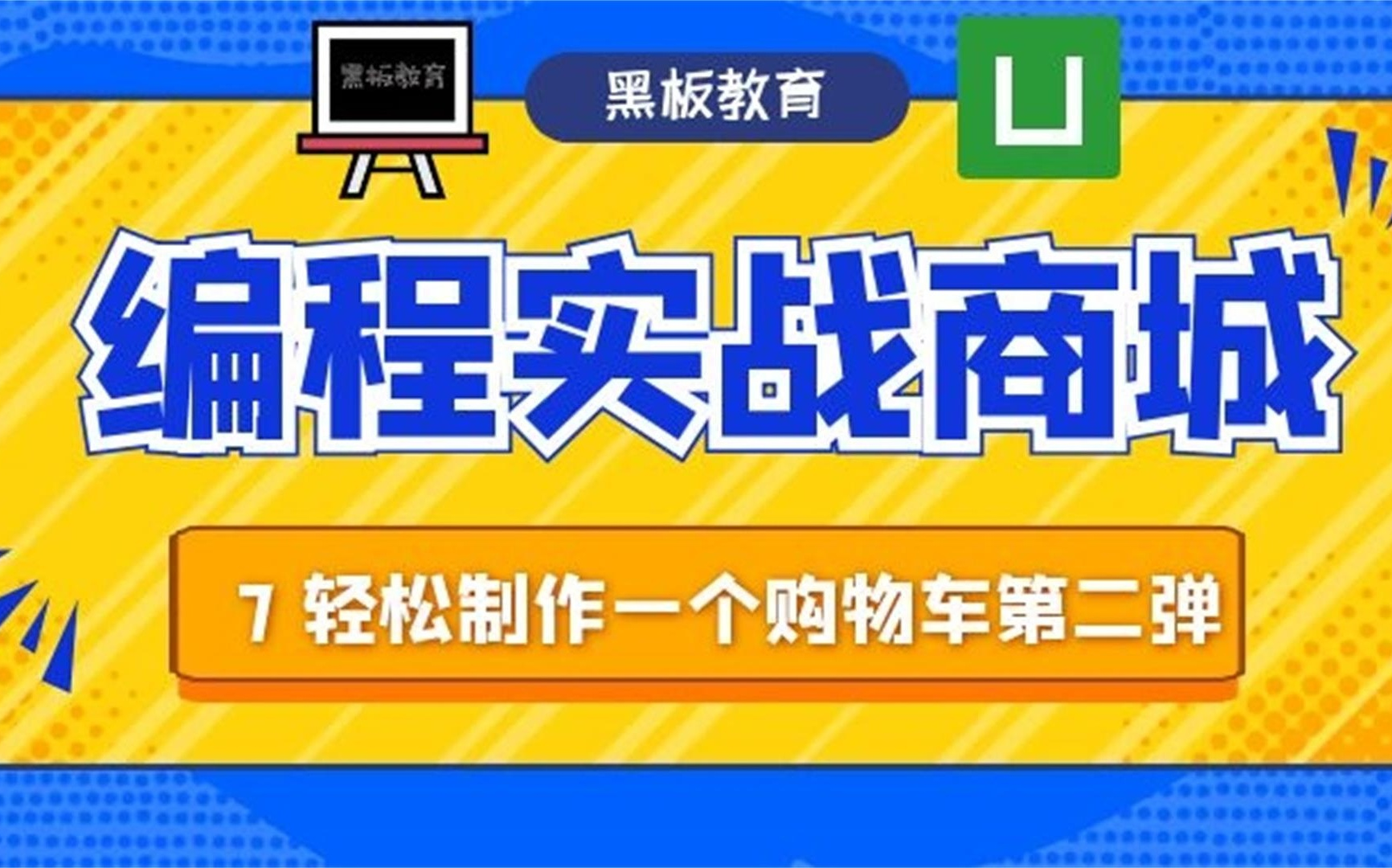 黑板教育

黑板教育

U

编程实战商城

7 轻松制作一个购物车第二弹